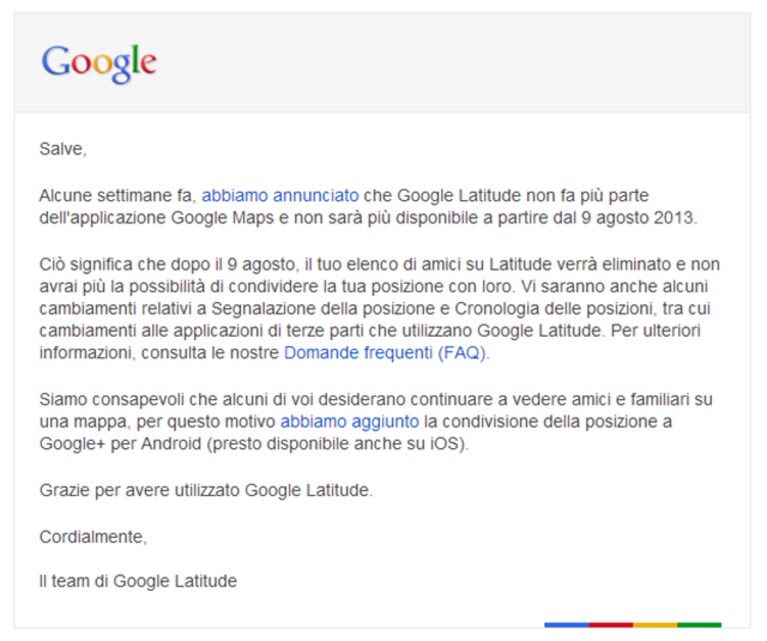 Google

Salve,

Alcune settimane fa, abbiamo annunciato che Google Latitude non fa più parte dell'applicazione Google Maps e non sarà più disponibile a partire dal 9 agosto 2013.

Ciò significa che dopo il 9 agosto, il tuo elenco di amici su Latitude verrà eliminato e non avrai più la possibilità di condividere la tua posizione con loro. Vi saranno anche alcuni cambiamenti relativi a Segnalazione della posizione e Cronologia delle posizioni, tra cui cambiamenti alle applicazioni di terze parti che utilizzano Google Latitude. Per ulteriori informazioni, consulta le nostre Domande frequenti (FAQ).

Siamo consapevoli che alcuni di voi desiderano continuare a vedere amici e familiari su una mappa, per questo motivo abbiamo aggiunto la condivisione della posizione a Google+ per Android (presto disponibile anche su iOS).

Grazie per avere utilizzato Google Latitude.

Cordialmente,

Il team di Google Latitude